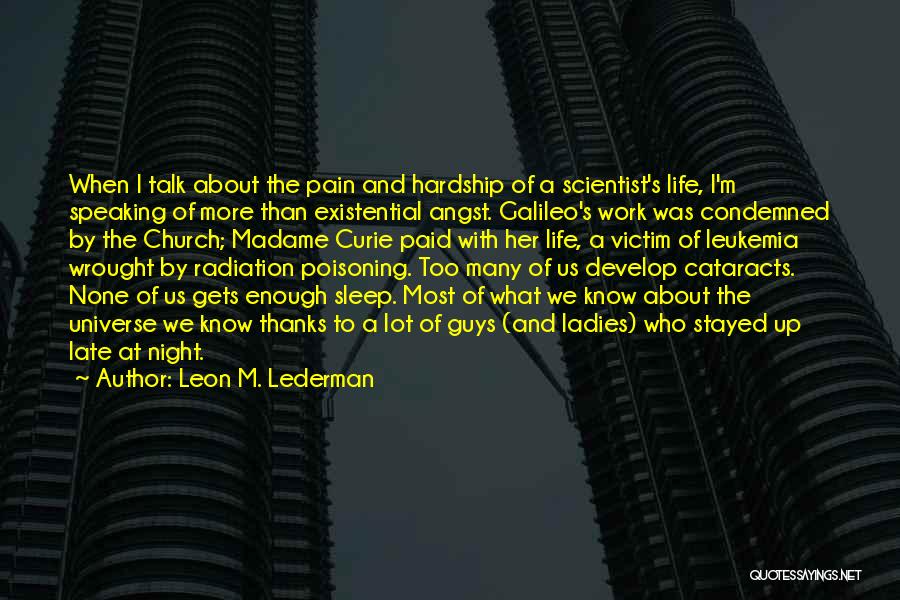 When I talk about the pain and hardship of a scientist's life, I'm speaking of more than existential angst. Galileo's work was condemned by the Church; Madame Curie paid with her life, a victim of leukemia wrought by radiation poisoning. Too many of us develop cataracts. None of us gets enough sleep. Most of what we know about the universe we know thanks to a lot of guys (and ladies) who stayed up late at night.

~ Author: Leon M. Lederman

QUOTESSAYINGS.NET